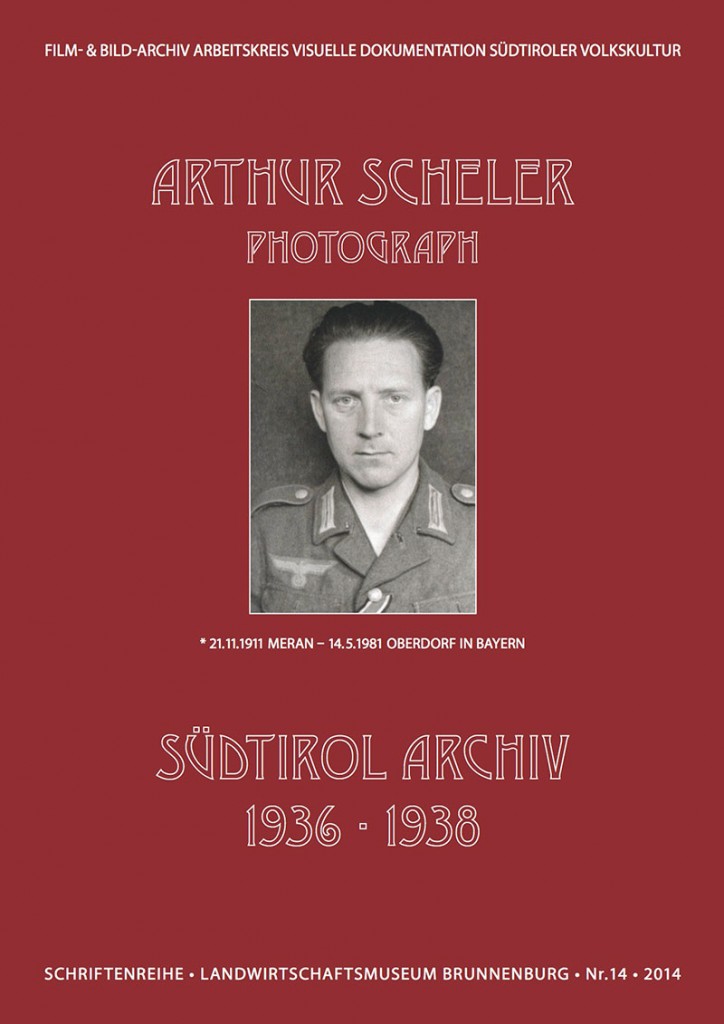 FILM- & BILD-ARCHIV ARBEITSKREIS VISUELLE DOKUMENTATION SÜDTIROLER VOLKSKULTUR

ARTHUR SCHELER
PHOTOGRAPH

* 21.11.1911 MERAN – 14.5.1981 OBERDORF IN BAYERN

SÜDTIROL ARCHIV
1936 · 1938

SCHRIFTENREIHE • LANDWIRTSCHAFTSMUSEUM BRUNNENBURG • Nr.14 • 2014